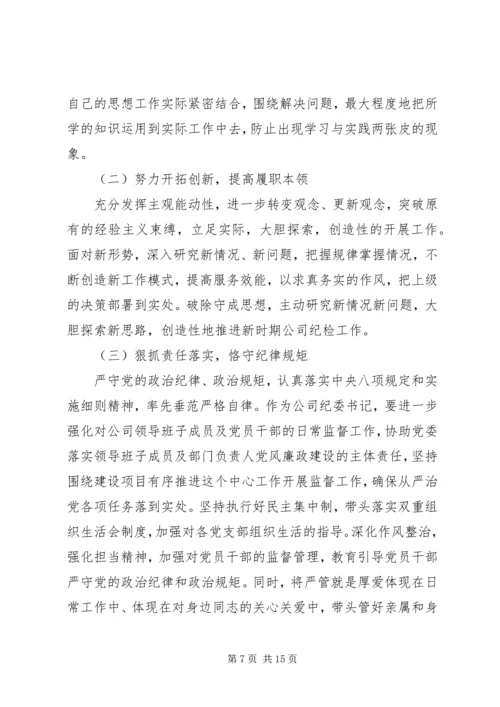 自己的思想工作实际紧密结合，围绕解决问题，最大程度地把所学的知识运用到实际工作中去，防止出现学习与实践两张皮的现象。

（二）努力开拓创新，提高履职本领

充分发挥主观能动性，进一步转变观念、更新观念，突破原有的经验主义束缚，立足实际，大胆探索，创造性的开展工作。面对新形势，深入研究新情况、新问题，把握规律掌握情况，不断创造新工作模式，提高服务效能，以求真务实的作风，把上级的决策部署到实处。破除守成思想，主动研究新情况新问题，大胆探索新思路，创造性地推进新时期公司纪检工作。

（三）狠抓责任落实，恪守纪律规矩

严守党的政治纪律、政治规矩，认真落实中央八项规定和实施细则精神，率先垂范严格自律。作为公司纪委书记，要进一步强化对公司领导班子成员及党员干部的日常监督工作，协助党委落实领导班子成员及部门负责人党风廉政建设的主体责任，坚持围绕建设项目有序推进这个中心工作开展监督工作，确保从严治党各项任务落到实处。坚持执行好民主集中制，带头落实双重组织生活会制度，加强对各党支部组织生活的指导。深化作风整治，强化担当精神，加强对党员干部的监督管理，教育引导党员干部严守党的政治纪律和政治规矩。同时，将严管就是厚爱体现在日常工作中、体现在对身边同志的关心关爱中，带头管好亲属和身

第 7 页 共 15 页